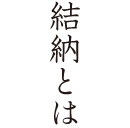 結納とは